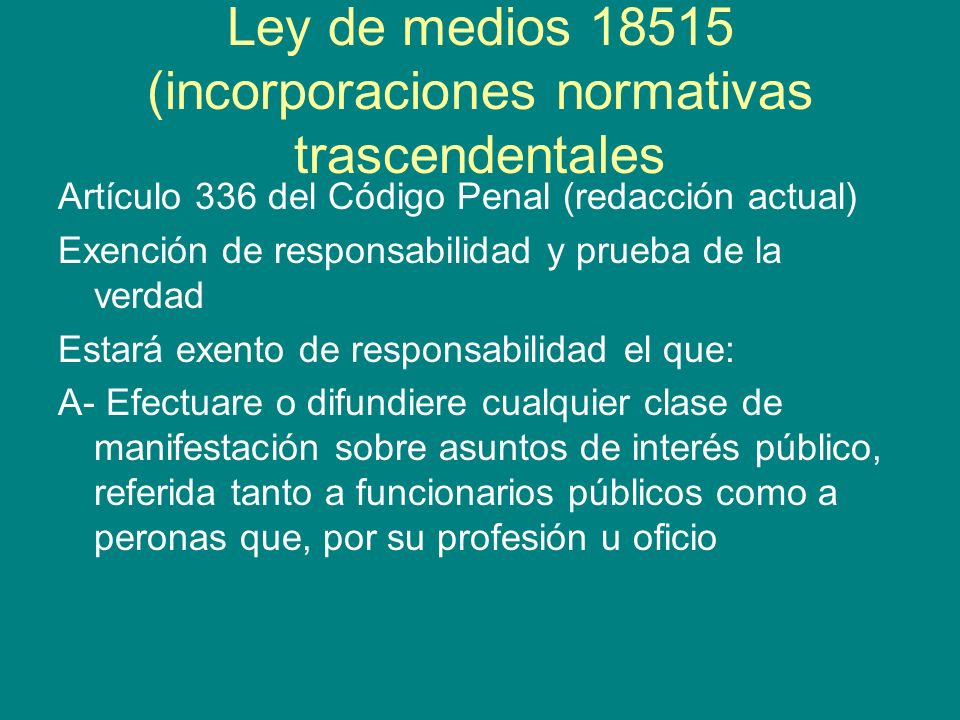 Ley de medios 18515 (incorporaciones normativas trascendentales

Artículo 336 del Código Penal (redacción actual)

Exención de responsabilidad y prueba de la verdad

Estará exento de responsabilidad el que:

A- Efectuare o difundiere cualquier clase de manifestación sobre asuntos de interés público, referida tanto a funcionarios públicos como a peronas que, por su profesión u oficio